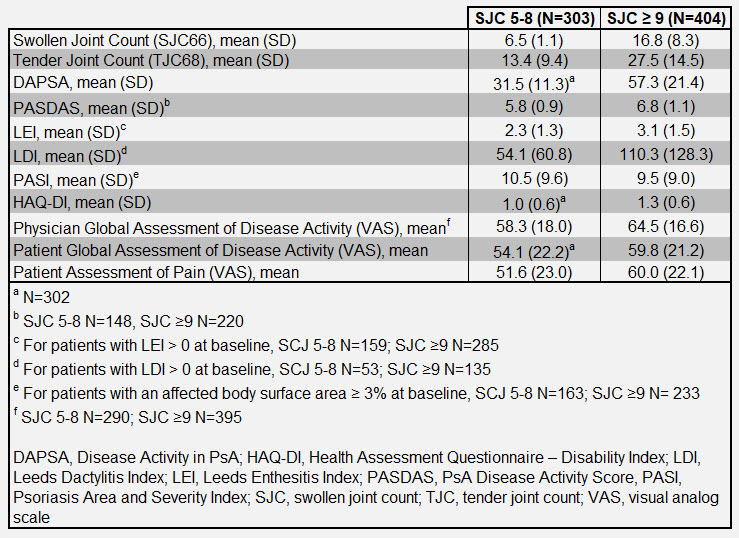 | | SJC 5-8 (N=303) | SJC ≥ 9 (N=404) |
|---|---|---|
| Swollen Joint Count (SJC66), mean (SD) | 6.5 (1.1) | 16.8 (8.3) |
| Tender Joint Count (TJC68), mean (SD) | 13.4 (9.4) | 27.5 (14.5) |
| DAPSA, mean (SD) | 31.5 (11.3)$^a$ | 57.3 (21.4) |
| PASDAS, mean (SD)$^b$ | 5.8 (0.9) | 6.8 (1.1) |
| LEI, mean (SD)$^c$ | 2.3 (1.3) | 3.1 (1.5) |
| LDI, mean (SD)$^d$ | 54.1 (60.8) | 110.3 (128.3) |
| PASI, mean (SD)$^e$ | 10.5 (9.6) | 9.5 (9.0) |
| HAQ-DI, mean (SD) | 1.0 (0.6)$^a$ | 1.3 (0.6) |
| Physician Global Assessment of Disease Activity (VAS), mean$^f$ | 58.3 (18.0) | 64.5 (16.6) |
| Patient Global Assessment of Disease Activity (VAS), mean | 54.1 (22.2)$^a$ | 59.8 (21.2) |
| Patient Assessment of Pain (VAS), mean | 51.6 (23.0) | 60.0 (22.1) |

$^a$ N=302
$^b$ SJC 5-8 N=148, SJC ≥9 N=220
$^c$ For patients with LEI > 0 at baseline, SCJ 5-8 N=159; SJC ≥9 N=285
$^d$ For patients with LDI > 0 at baseline, SCJ 5-8 N=53; SJC ≥9 N=135
$^e$ For patients with an affected body surface area ≥ 3% at baseline, SCJ 5-8 N=163; SJC ≥9 N= 233
$^f$ SJC 5-8 N=290; SJC ≥9 N=395

DAPSA, Disease Activity in PsA; HAQ-DI, Health Assessment Questionnaire – Disability Index; LDI, Leeds Dactylitis Index; LEI, Leeds Enthesitis Index; PASDAS, PsA Disease Activity Score, PASI, Psoriasis Area and Severity Index; SJC, swollen joint count; TJC, tender joint count; VAS, visual analog scale